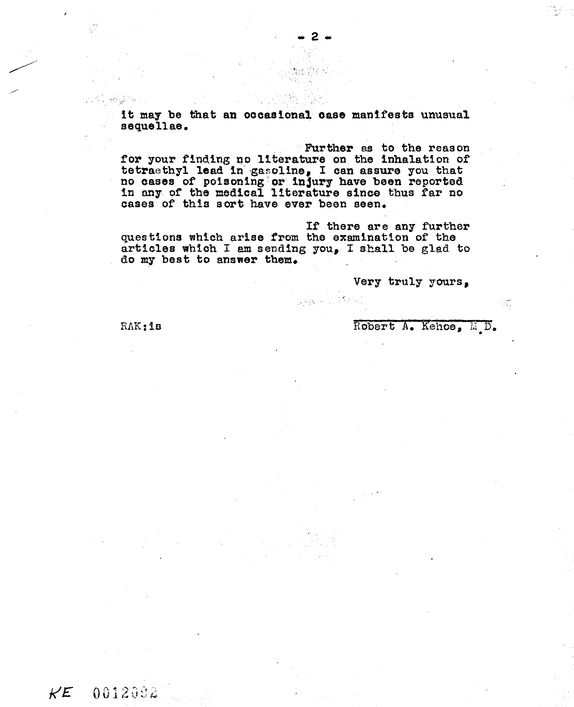 - 2 -

it may be that an occasional case manifests unusual sequellae.

Further as to the reason for your finding no literature on the inhalation of tetraethyl lead in gasoline, I can assure you that no cases of poisoning or injury have been reported in any of the medical literature since thus far no cases of this sort have ever been seen.

If there are any further questions which arise from the examination of the articles which I am sending you, I shall be glad to do my best to answer them.

Very truly yours,

RAK:is

Robert A. Kehoe, M.D.

KE 0012092